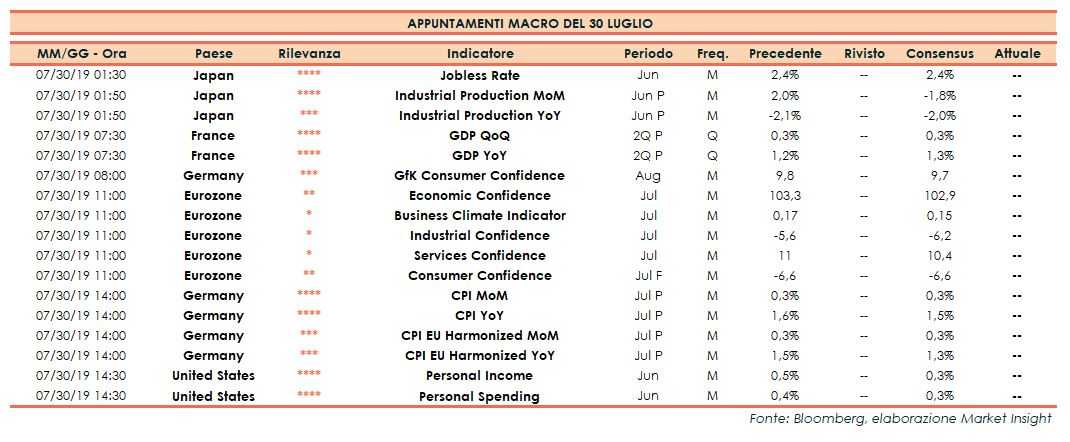 APPUNTAMENTI MACRO DEL 30 LUGLIO

| MM/GG - Ora | Paese | Rilevanza | Indicatore | Periodo | Freq. | Precedente | Rivisto | Consensus | Attuale |
|---|---|---|---|---|---|---|---|---|---|
| 07/30/19 01:30 | Japan | **** | Jobless Rate | Jun | M | 2,4% | -- | 2,4% | -- |
| 07/30/19 01:50 | Japan | **** | Industrial Production MoM | Jun P | M | 2,0% | -- | -1,8% | -- |
| 07/30/19 01:50 | Japan | *** | Industrial Production YoY | Jun P | M | -2,1% | -- | -2,0% | -- |
| 07/30/19 07:30 | France | **** | GDP QoQ | 2Q P | Q | 0,3% | -- | 0,3% | -- |
| 07/30/19 07:30 | France | **** | GDP YoY | 2Q P | Q | 1,2% | -- | 1,3% | -- |
| 07/30/19 08:00 | Germany | *** | GfK Consumer Confidence | Aug | M | 9,8 | -- | 9,7 | -- |
| 07/30/19 11:00 | Eurozone | ** | Economic Confidence | Jul | M | 103,3 | -- | 102,9 | -- |
| 07/30/19 11:00 | Eurozone | * | Business Climate Indicator | Jul | M | 0,17 | -- | 0,15 | -- |
| 07/30/19 11:00 | Eurozone | * | Industrial Confidence | Jul | M | -5,6 | -- | -6,2 | -- |
| 07/30/19 11:00 | Eurozone | * | Services Confidence | Jul | M | 11 | -- | 10,4 | -- |
| 07/30/19 11:00 | Eurozone | ** | Consumer Confidence | Jul F | M | -6,6 | -- | -6,6 | -- |
| 07/30/19 14:00 | Germany | **** | CPI MoM | Jul P | M | 0,3% | -- | 0,3% | -- |
| 07/30/19 14:00 | Germany | **** | CPI YoY | Jul P | M | 1,6% | -- | 1,5% | -- |
| 07/30/19 14:00 | Germany | *** | CPI EU Harmonized MoM | Jul P | M | 0,3% | -- | 0,3% | -- |
| 07/30/19 14:00 | Germany | *** | CPI EU Harmonized YoY | Jul P | M | 1,5% | -- | 1,3% | -- |
| 07/30/19 14:30 | United States | **** | Personal Income | Jun | M | 0,5% | -- | 0,3% | -- |
| 07/30/19 14:30 | United States | **** | Personal Spending | Jun | M | 0,4% | -- | 0,3% | -- |

Fonte: Bloomberg, elaborazione Market Insight